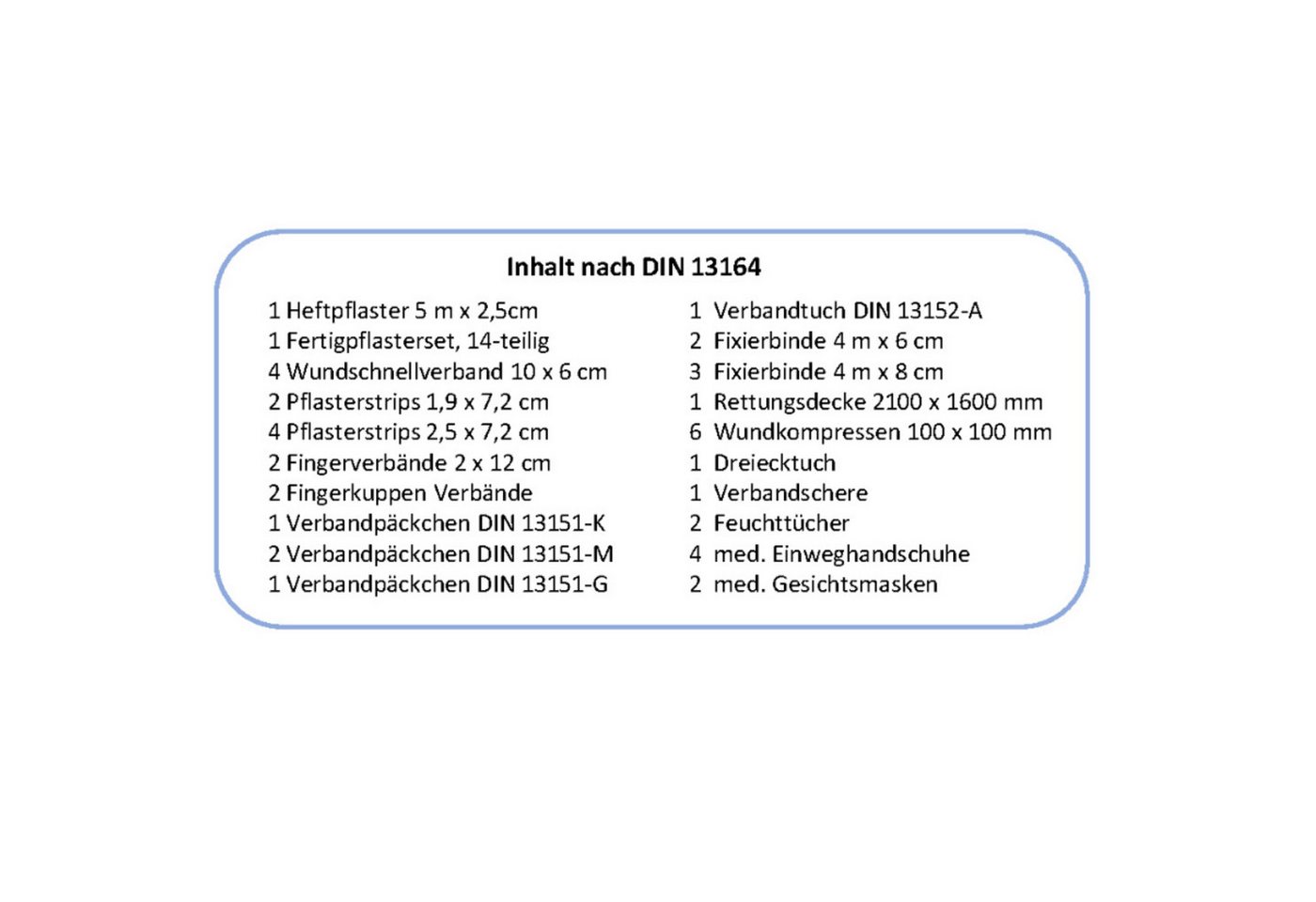 Inhalt nach DIN 13164

1 Heftpflaster 5 m x 2,5cm
1 Fertigpflasterset, 14-teilig
4 Wundschnellverband 10 x 6 cm
2 Pflasterstrips 1,9 x 7,2 cm
4 Pflasterstrips 2,5 x 7,2 cm
2 Fingerverbände 2 x 12 cm
2 Fingerkuppen Verbände
1 Verbandpäckchen DIN 13151-K
2 Verbandpäckchen DIN 13151-M
1 Verbandpäckchen DIN 13151-G

1 Verbandtuch DIN 13152-A
2 Fixierbinde 4 m x 6 cm
3 Fixierbinde 4 m x 8 cm
1 Rettungsdecke 2100 x 1600 mm
6 Wundkompressen 100 x 100 mm
1 Dreiecktuch
1 Verbandschere
2 Feuchttücher
4 med. Einweghandschuhe
2 med. Gesichtsmasken